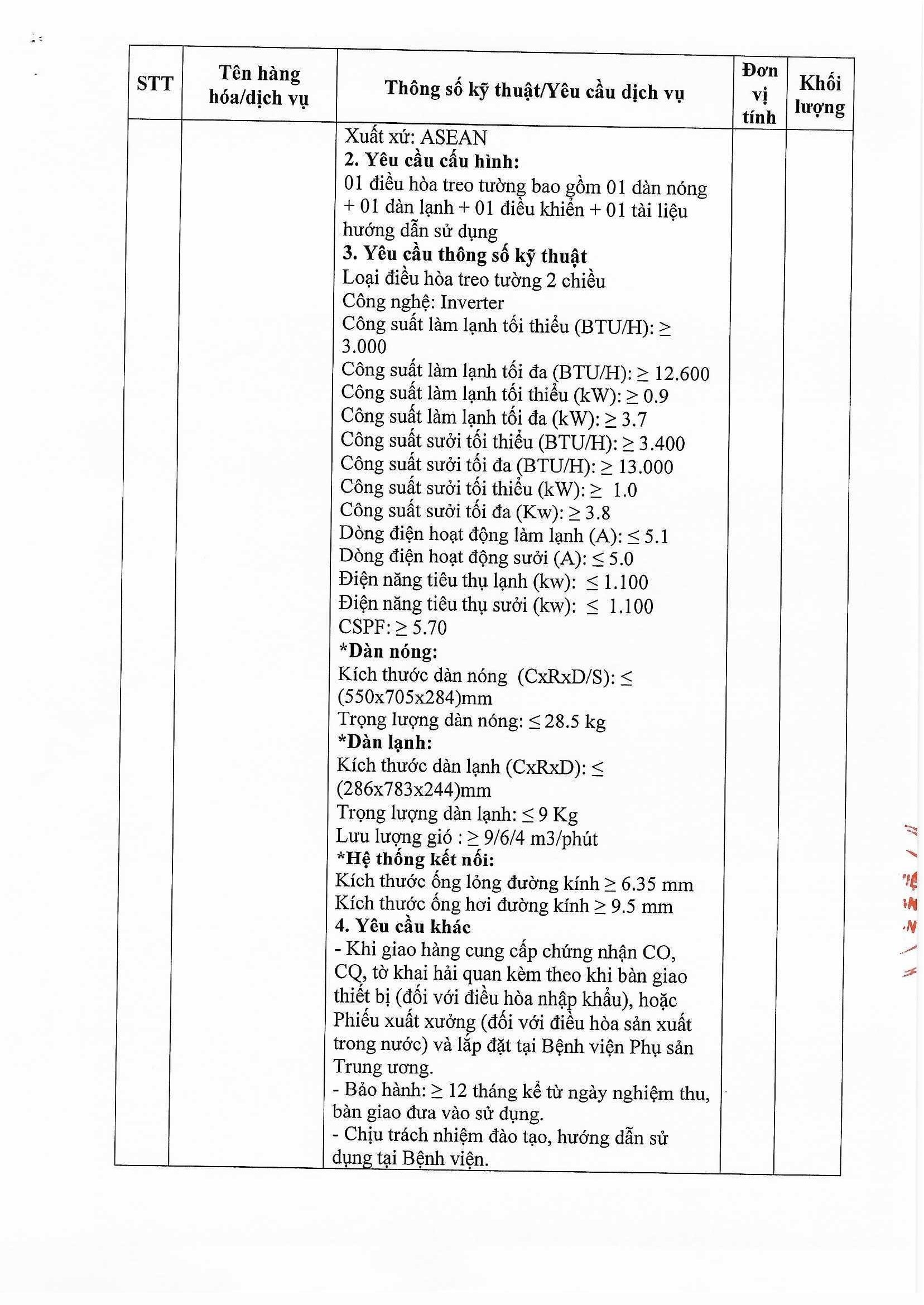 | STT | Tên hàng hóa/dịch vụ | Thông số kỹ thuật/Yêu cầu dịch vụ | Đơn vị tính | Khối lượng |
|---|---|---|---|---|
| | | Xuất xứ: ASEAN<br>**2. Yêu cầu cấu hình:**<br>01 điều hòa treo tường bao gồm 01 dàn nóng + 01 dàn lạnh + 01 điều khiển + 01 tài liệu hướng dẫn sử dụng<br>**3. Yêu cầu thông số kỹ thuật**<br>Loại điều hòa treo tường 2 chiều<br>Công nghệ: Inverter<br>Công suất làm lạnh tối thiểu (BTU/H): ≥ 3.000<br>Công suất làm lạnh tối đa (BTU/H): ≥ 12.600<br>Công suất làm lạnh tối thiểu (kW): ≥ 0.9<br>Công suất làm lạnh tối đa (kW): ≥ 3.7<br>Công suất sưởi tối thiểu (BTU/H): ≥ 3.400<br>Công suất sưởi tối đa (BTU/H): ≥ 13.000<br>Công suất sưởi tối thiểu (kW): ≥ 1.0<br>Công suất sưởi tối đa (Kw): ≥ 3.8<br>Dòng điện hoạt động làm lạnh (A): ≤ 5.1<br>Dòng điện hoạt động sưởi (A): ≤ 5.0<br>Điện năng tiêu thụ lạnh (kw): ≤ 1.100<br>Điện năng tiêu thụ sưởi (kw): ≤ 1.100<br>CSPF: ≥ 5.70<br>**\*Dàn nóng:**<br>Kích thước dàn nóng (CxRxD/S): ≤ (550x705x284)mm<br>Trọng lượng dàn nóng: ≤ 28.5 kg<br>**\*Dàn lạnh:**<br>Kích thước dàn lạnh (CxRxD): ≤ (286x783x244)mm<br>Trọng lượng dàn lạnh: ≤ 9 Kg<br>Lưu lượng gió : ≥ 9/6/4 m3/phút<br>**\*Hệ thống kết nối:**<br>Kích thước ống lỏng đường kính ≥ 6.35 mm<br>Kích thước ống hơi đường kính ≥ 9.5 mm<br>**4. Yêu cầu khác**<br>- Khi giao hàng cung cấp chứng nhận CO, CQ, tờ khai hải quan kèm theo khi bàn giao thiết bị (đối với điều hòa nhập khẩu), hoặc Phiếu xuất xưởng (đối với điều hòa sản xuất trong nước) và lắp đặt tại Bệnh viện Phụ sản Trung ương.<br>- Bảo hành: ≥ 12 tháng kể từ ngày nghiệm thu, bàn giao đưa vào sử dụng.<br>- Chịu trách nhiệm đào tạo, hướng dẫn sử dụng tại Bệnh viện. | | |